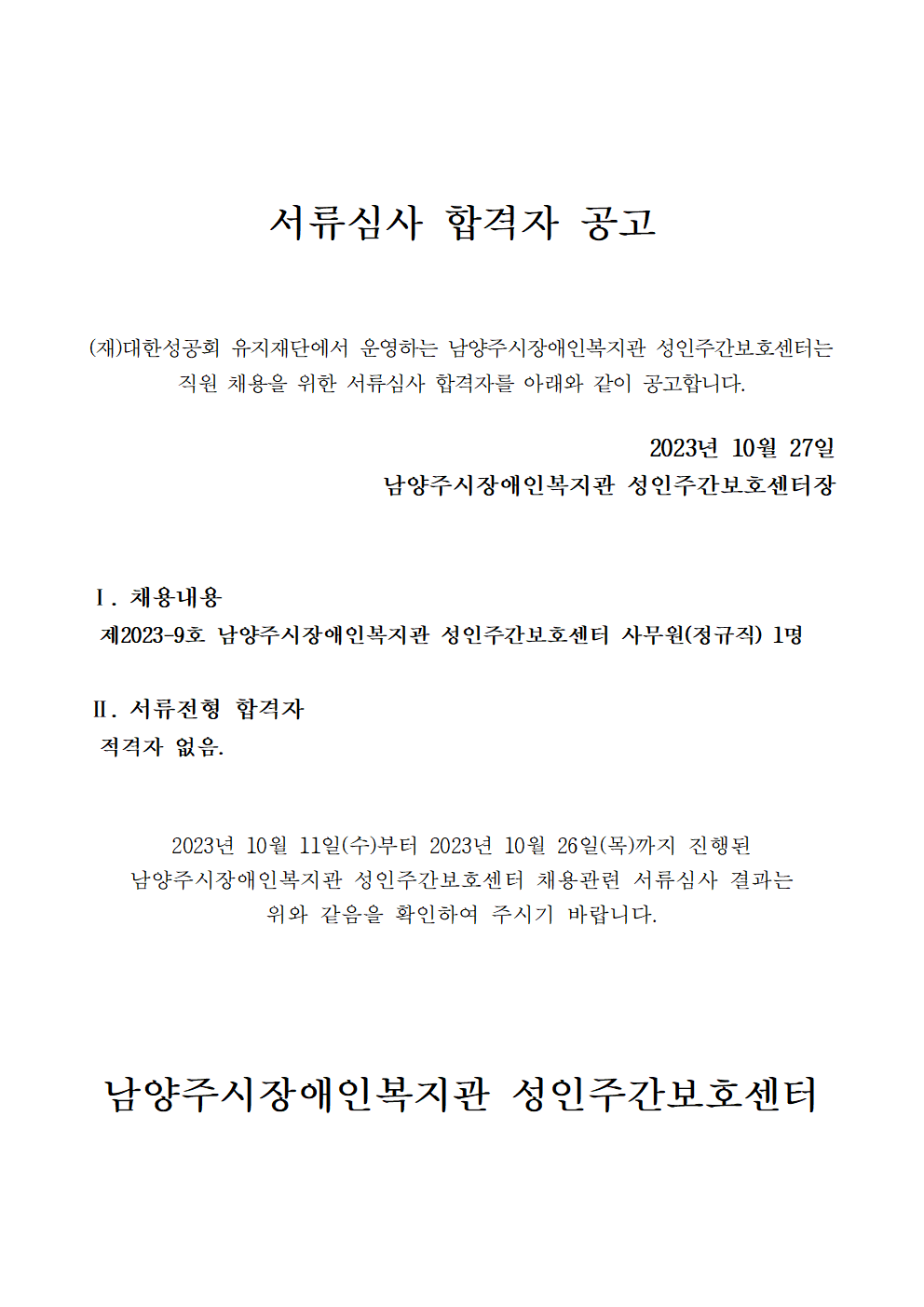 서류심사 합격자 공고

(재)대한성공회 유지재단에서 운영하는 남양주시장애인복지관 성인주간보호센터는 직원 채용을 위한 서류심사 합격자를 아래와 같이 공고합니다.

2023년 10월 27일
남양주시장애인복지관 성인주간보호센터장

Ⅰ. 채용내용
제2023-9호 남양주시장애인복지관 성인주간보호센터 사무원(정규직) 1명

Ⅱ. 서류전형 합격자
적격자 없음.

2023년 10월 11일(수)부터 2023년 10월 26일(목)까지 진행된 남양주시장애인복지관 성인주간보호센터 채용관련 서류심사 결과는 위와 같음을 확인하여 주시기 바랍니다.

남양주시장애인복지관 성인주간보호센터